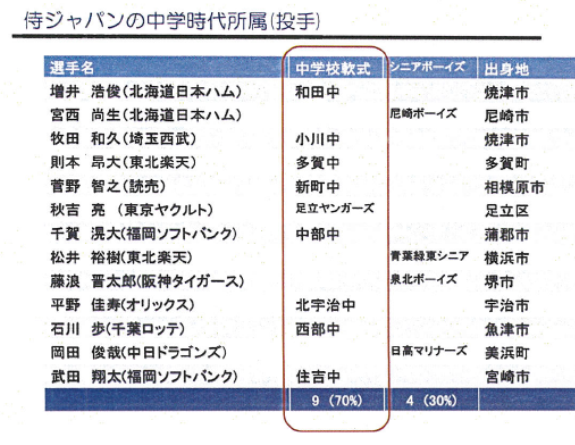 侍ジャパンの中学時代所属(投手)

| 選手名 | 中学校軟式 | シニアボーイズ | 出身地 |
|---|---|---|---|
| 増井 浩俊(北海道日本ハム) | 和田中 | | 焼津市 |
| 宮西 尚生(北海道日本ハム) | | 尼崎ボーイズ | 尼崎市 |
| 牧田 和久(埼玉西武) | 小川中 | | 焼津市 |
| 則本 昂大(東北楽天) | 多賀中 | | 多賀町 |
| 菅野 智之(読売) | 新町中 | | 相模原市 |
| 秋吉 亮 (東京ヤクルト) | 足立ヤンガーズ | | 足立区 |
| 千賀 滉大(福岡ソフトバンク) | 中部中 | | 蒲郡市 |
| 松井 裕樹(東北楽天) | | 青葉緑東シニア | 横浜市 |
| 藤浪 晋太郎(阪神タイガース) | | 泉北ボーイズ | 堺市 |
| 平野 佳寿(オリックス) | 北宇治中 | | 宇治市 |
| 石川 歩(千葉ロッテ) | 西部中 | | 魚津市 |
| 岡田 俊哉(中日ドラゴンズ) | | 日高マリナーズ | 美浜町 |
| 武田 翔太(福岡ソフトバンク) | 住吉中 | | 宮崎市 |
| | 9 (70%) | 4 (30%) | |